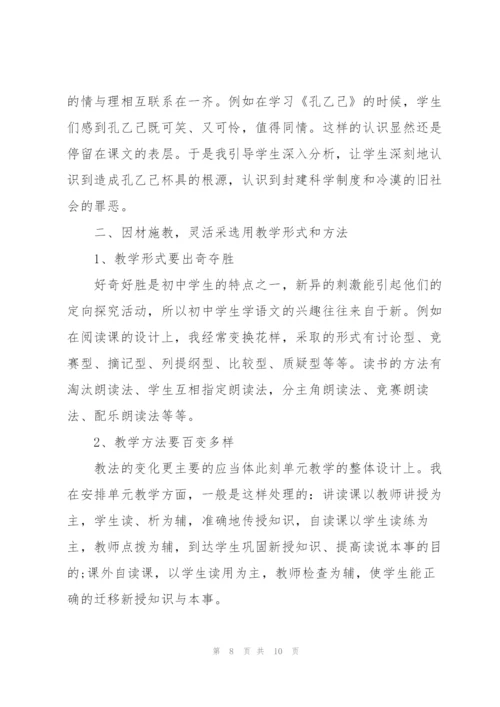 的情与理相互联系在一齐。例如在学习《孔乙己》的时候，学生们感到孔乙己既可笑、又可怜，值得同情。这样的认识显然还是停留在课文的表层。于是我引导学生深入分析，让学生深刻地认识到造成孔乙己杯具的根源，认识到封建科学制度和冷漠的旧社会的罪恶。

二、因材施教，灵活采选用教学形式和方法

1、教学形式要出奇夺胜

好奇好胜是初中学生的特点之一，新异的刺激能引起他们的定向探究活动，所以初中学生学语文的兴趣往往来自于新。例如在阅读课的设计上，我经常变换花样，采取的形式有讨论型、竞赛型、摘记型、列提纲型、比较型、质疑型等等。读书的方法有淘汰朗读法、学生互相指定朗读法，分主角朗读法、竞赛朗读法、配乐朗读法等等。

2、教学方法要百变多样

教法的变化更主要的应当体此刻单元教学的整体设计上。我在安排单元教学方面，一般是这样处理的：讲读课以教师讲授为主，学生读、析为辅，准确地传授知识，自读课以学生读练为主，教师点拨为辅，到达学生巩固新授知识、提高读说本事的目的;课外自读课，以学生读用为主，教师检查为辅，使学生能正确的迁移新授知识与本事。

第 8 页 共 10 页